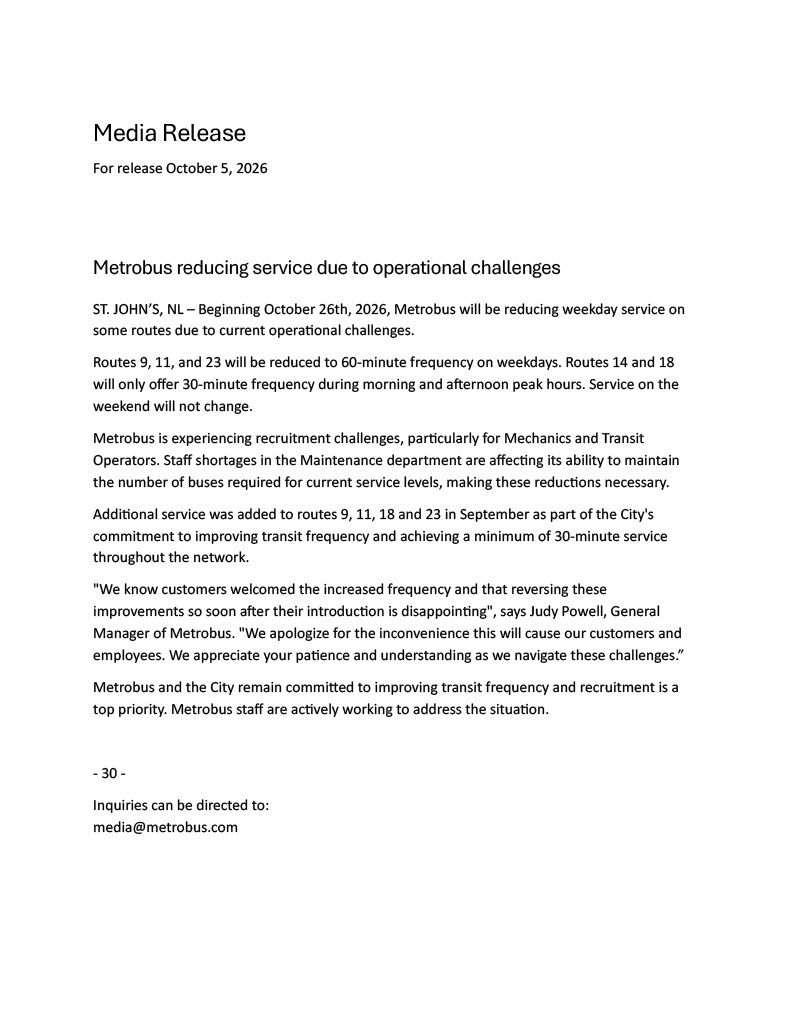 Media Release

For release October 5, 2026

Metrobus reducing service due to operational challenges

ST. JOHN'S, NL – Beginning October 26th, 2026, Metrobus will be reducing weekday service on some routes due to current operational challenges.

Routes 9, 11, and 23 will be reduced to 60-minute frequency on weekdays. Routes 14 and 18 will only offer 30-minute frequency during morning and afternoon peak hours. Service on the weekend will not change.

Metrobus is experiencing recruitment challenges, particularly for Mechanics and Transit Operators. Staff shortages in the Maintenance department are affecting its ability to maintain the number of buses required for current service levels, making these reductions necessary.

Additional service was added to routes 9, 11, 18 and 23 in September as part of the City's commitment to improving transit frequency and achieving a minimum of 30-minute service throughout the network.

"We know customers welcomed the increased frequency and that reversing these improvements so soon after their introduction is disappointing", says Judy Powell, General Manager of Metrobus. "We apologize for the inconvenience this will cause our customers and employees. We appreciate your patience and understanding as we navigate these challenges."

Metrobus and the City remain committed to improving transit frequency and recruitment is a top priority. Metrobus staff are actively working to address the situation.

- 30 -

Inquiries can be directed to:
media@metrobus.com